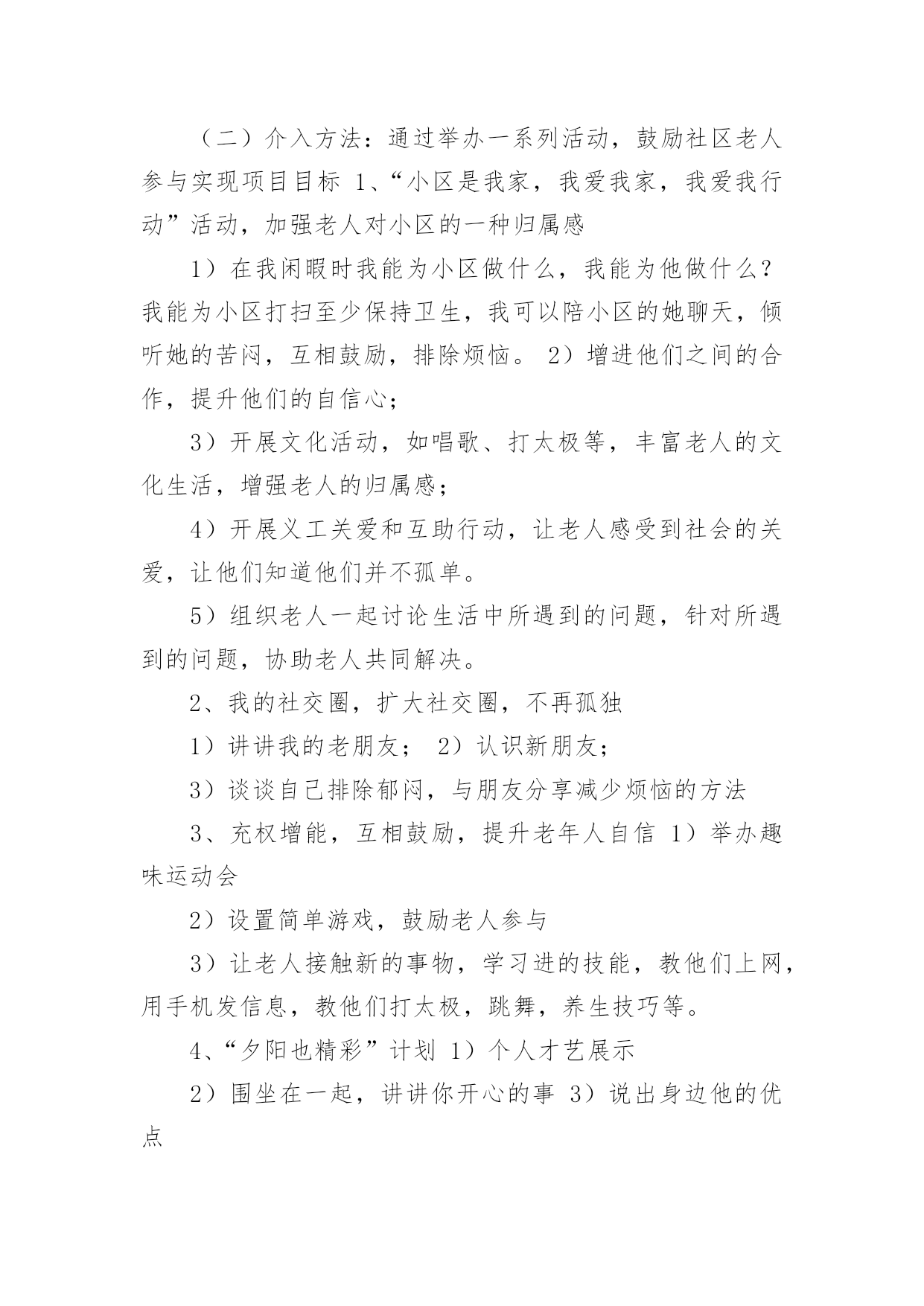 （二）介入方法：通过举办一系列活动，鼓励社区老人参与实现项目目标 1、“小区是我家，我爱我家，我爱我行动”活动，加强老人对小区的一种归属感

1）在我闲暇时我能为小区做什么，我能为他做什么？我能为小区打扫至少保持卫生，我可以陪小区的她聊天，倾听她的苦闷，互相鼓励，排除烦恼。 2）增进他们之间的合作，提升他们的自信心；

3）开展文化活动，如唱歌、打太极等，丰富老人的文化生活，增强老人的归属感；

4）开展义工关爱和互助行动，让老人感受到社会的关爱，让他们知道他们并不孤单。

5）组织老人一起讨论生活中所遇到的问题，针对所遇到的问题，协助老人共同解决。

2、我的社交圈，扩大社交圈，不再孤独

1）讲讲我的老朋友； 2）认识新朋友；

3）谈谈自己排除郁闷，与朋友分享减少烦恼的方法

3、充权增能，互相鼓励，提升老年人自信 1）举办趣味运动会

2）设置简单游戏，鼓励老人参与

3）让老人接触新的事物，学习进的技能，教他们上网，用手机发信息，教他们打太极，跳舞，养生技巧等。

4、“夕阳也精彩”计划 1）个人才艺展示

2）围坐在一起，讲讲你开心的事 3）说出身边他的优点